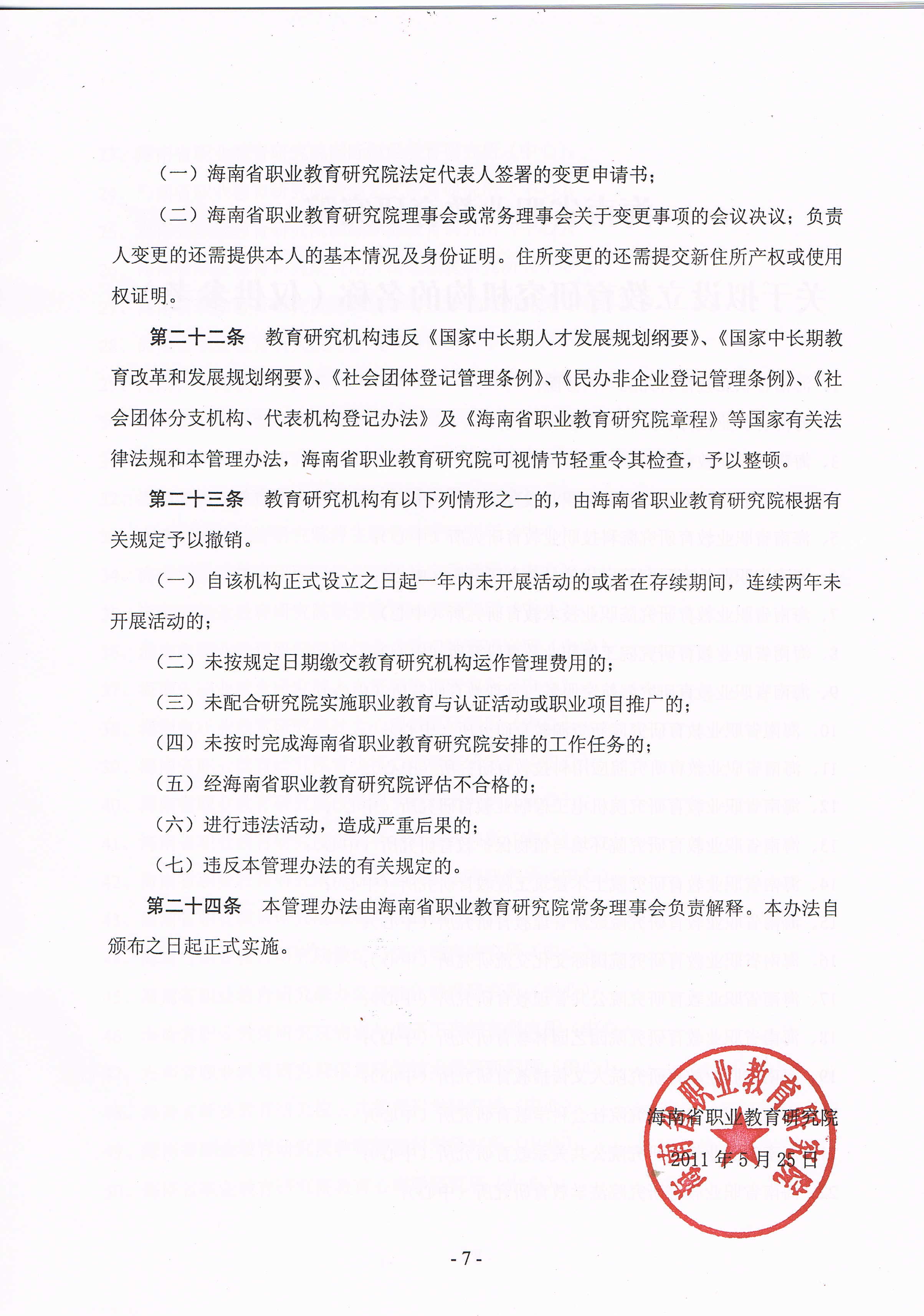 （一）海南省职业教育研究院法定代表人签署的变更申请书；

（二）海南省职业教育研究院理事会或常务理事会关于变更事项的会议决议；负责人变更的还需提供本人的基本情况及身份证明。住所变更的还需提交新住所产权或使用权证明。

第二十二条　教育研究机构违反《国家中长期人才发展规划纲要》、《国家中长期教育改革和发展规划纲要》、《社会团体登记管理条例》、《民办非企业登记管理条例》、《社会团体分支机构、代表机构登记办法》及《海南省职业教育研究院章程》等国家有关法律法规和本管理办法，海南省职业教育研究院可视情节轻重令其检查，予以整顿。

第二十三条　教育研究机构有以下列情形之一的，由海南省职业教育研究院根据有关规定予以撤销。

（一）自该机构正式设立之日起一年内未开展活动的或者在存续期间，连续两年未开展活动的；

（二）未按规定日期缴交教育研究机构运作管理费用的；

（三）未配合研究院实施职业教育与认证活动或职业项目推广的；

（四）未按时完成海南省职业教育研究院安排的工作任务的；

（五）经海南省职业教育研究院评估不合格的；

（六）进行违法活动，造成严重后果的；

（七）违反本管理办法的有关规定的。

第二十四条　本管理办法由海南省职业教育研究院常务理事会负责解释。本办法自颁布之日起正式实施。

海南省职业教育研究院

2011年5月25日

海南省职业教育研究院

- 7 -